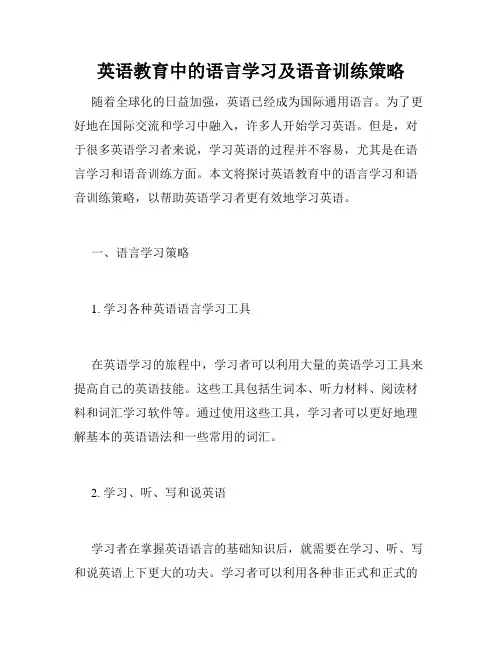 英语教育中的语言学习及语音训练策略

随着全球化的日益加强，英语已经成为国际通用语言。为了更好地在国际交流和学习中融入，许多人开始学习英语。但是，对于很多英语学习者来说，学习英语的过程并不容易，尤其是在语言学习和语音训练方面。本文将探讨英语教育中的语言学习和语音训练策略，以帮助英语学习者更有效地学习英语。

一、语言学习策略

1. 学习各种英语语言学习工具

在英语学习的旅程中，学习者可以利用大量的英语学习工具来提高自己的英语技能。这些工具包括生词本、听力材料、阅读材料和词汇学习软件等。通过使用这些工具，学习者可以更好地理解基本的英语语法和一些常用的词汇。

2. 学习、听、写和说英语

学习者在掌握英语语言的基础知识后，就需要在学习、听、写和说英语上下更大的功夫。学习者可以利用各种非正式和正式的